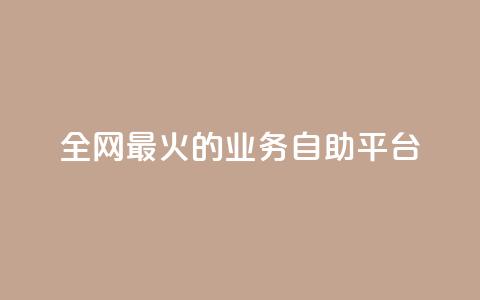 全网最火的业务自助平台